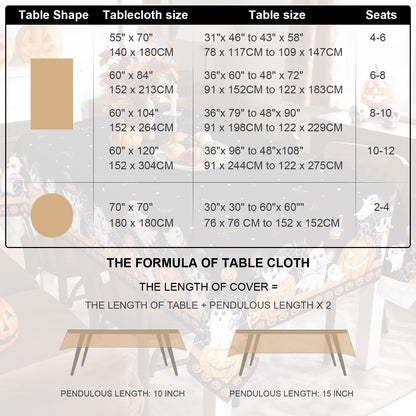 | Table Shape | Tablecloth size | Table size | Seats |
|---|---|---|---|
| | 55" x 70" 140 x 180CM | 31"x 46" to 43" x 58" 78 x 117CM to 109 x 147CM | 4-6 |
| | 60" x 84" 152 x 213CM | 36"x 60" to 48" x 72" 91 x 152CM to 122 x 183CM | 6-8 |
| | 60" x 104" 152 x 264CM | 36"x 79" to 48"x 90" 91 x 198CM to 122 x 229CM | 8-10 |
| | 60" x 120" 152 x 304CM | 36"x 96" to 48"x108" 91 x 244CM to 122 x 275CM | 10-12 |
| | 70" x 70" 180 x 180CM | 30"x 30" to 60"x 60"" 76 x 76 CM to 152 x 152CM | 2-4 |

THE FORMULA OF TABLE CLOTH

THE LENGTH OF COVER =

THE LENGTH OF TABLE + PENDULOUS LENGTH X 2

PENDULOUS LENGTH: 10 INCH

PENDULOUS LENGTH: 15 INCH